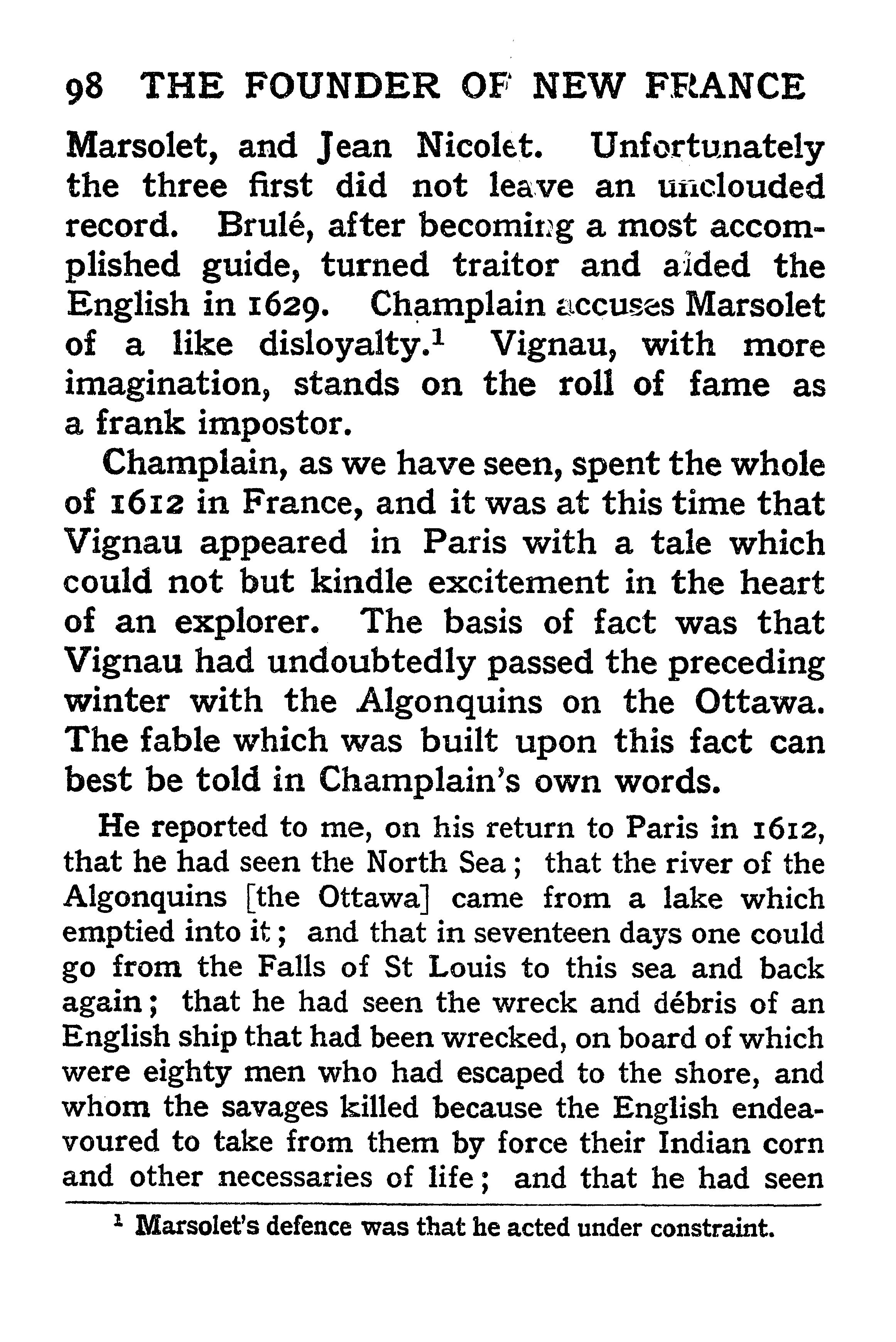 98 THE FOUNDER OF NEW FRANCE

Marsolet, and Jean Nicolet. Unfortunately the three first did not leave an unclouded record. Brulé, after becoming a most accomplished guide, turned traitor and aided the English in 1629. Champlain accuses Marsolet of a like disloyalty.$^1$ Vignau, with more imagination, stands on the roll of fame as a frank impostor.

Champlain, as we have seen, spent the whole of 1612 in France, and it was at this time that Vignau appeared in Paris with a tale which could not but kindle excitement in the heart of an explorer. The basis of fact was that Vignau had undoubtedly passed the preceding winter with the Algonquins on the Ottawa. The fable which was built upon this fact can best be told in Champlain's own words.

He reported to me, on his return to Paris in 1612, that he had seen the North Sea; that the river of the Algonquins [the Ottawa] came from a lake which emptied into it; and that in seventeen days one could go from the Falls of St Louis to this sea and back again; that he had seen the wreck and débris of an English ship that had been wrecked, on board of which were eighty men who had escaped to the shore, and whom the savages killed because the English endeavoured to take from them by force their Indian corn and other necessaries of life; and that he had seen

$^1$ Marsolet's defence was that he acted under constraint.